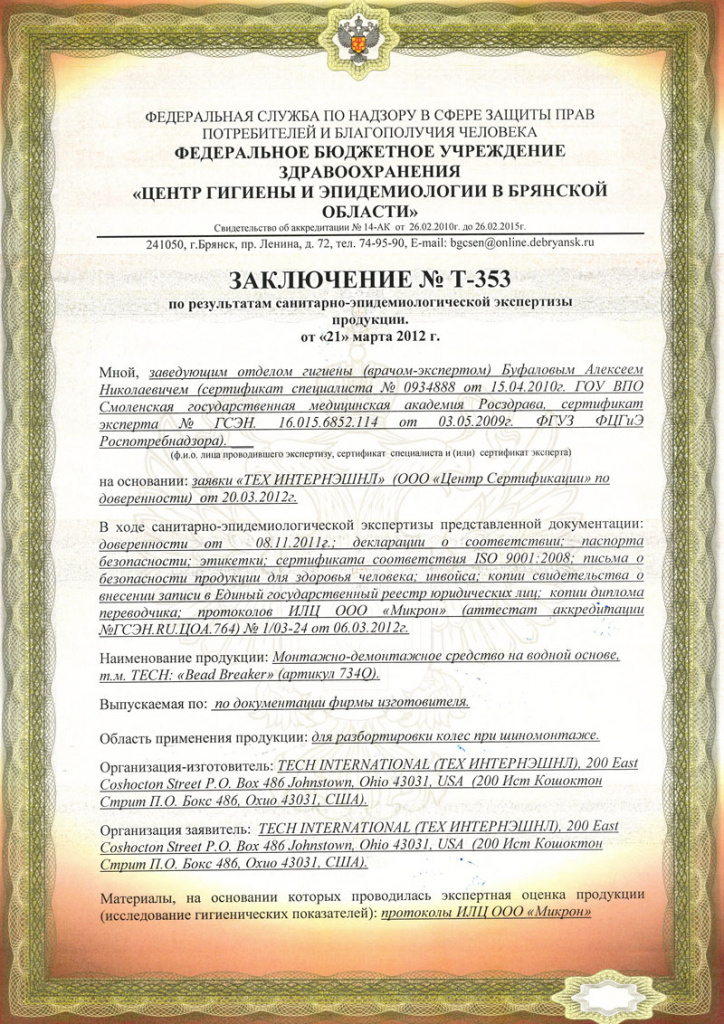 ФЕДЕРАЛЬНАЯ СЛУЖБА ПО НАДЗОРУ В СФЕРЕ ЗАЩИТЫ ПРАВ ПОТРЕБИТЕЛЕЙ И БЛАГОПОЛУЧИЯ ЧЕЛОВЕКА
ФЕДЕРАЛЬНОЕ БЮДЖЕТНОЕ УЧРЕЖДЕНИЕ ЗДРАВООХРАНЕНИЯ
«ЦЕНТР ГИГИЕНЫ И ЭПИДЕМИОЛОГИИ В БРЯНСКОЙ ОБЛАСТИ»
Свидетельство об аккредитации № 14-АК от 26.02.2010г. до 26.02.2015г.
241050, г.Брянск, пр. Ленина, д. 72, тел. 74-95-90, E-mail: bgcsen@online.debryansk.ru

ЗАКЛЮЧЕНИЕ № Т-353
по результатам санитарно-эпидемиологической экспертизы продукции.
от «21» марта 2012 г.

Мной, заведующим отделом гигиены (врачом-экспертом) Буфаловым Алексеем Николаевичем (сертификат специалиста № 0934888 от 15.04.2010г. ГОУ ВПО Смоленская государственная медицинская академия Росздрава, сертификат эксперта № ГСЭН. 16.015.6852.114 от 03.05.2009г. ФГУЗ ФЦГиЭ Роспотребнадзора).
(ф.и.о. лица проводившего экспертизу, сертификат специалиста и (или) сертификат эксперта)

на основании: заявки «ТЕХ ИНТЕРНЭШНЛ» (ООО «Центр Сертификации» по доверенности) от 20.03.2012г.

В ходе санитарно-эпидемиологической экспертизы представленной документации: доверенности от 08.11.2011г.; декларации о соответствии; паспорта безопасности; этикетки; сертификата соответствия ISO 9001:2008; письма о безопасности продукции для здоровья человека; инвойса; копии свидетельства о внесении записи в Единый государственный реестр юридических лиц; копии диплома переводчика; протоколов ИЛЦ ООО «Микрон» (аттестат аккредитации №ГСЭН.RU.ЦОА.764) № 1/03-24 от 06.03.2012г.

Наименование продукции: Монтажно-демонтажное средство на водной основе, т.м. TECH: «Bead Breaker» (артикул 734Q).

Выпускаемая по: по документации фирмы изготовителя.

Область применения продукции: для разбортировки колес при шиномонтаже.

Организация-изготовитель: TECH INTERNATIONAL (ТЕХ ИНТЕРНЭШНЛ), 200 East Coshocton Street P.O. Box 486 Johnstown, Ohio 43031, USA (200 Ист Кошоктон Стрит П.О. Бокс 486, Охио 43031, США).

Организация заявитель: TECH INTERNATIONAL (ТЕХ ИНТЕРНЭШНЛ), 200 East Coshocton Street P.O. Box 486 Johnstown, Ohio 43031, USA (200 Ист Кошоктон Стрит П.О. Бокс 486, Охио 43031, США).

Материалы, на основании которых проводилась экспертная оценка продукции (исследование гигиенических показателей): протоколы ИЛЦ ООО «Микрон»